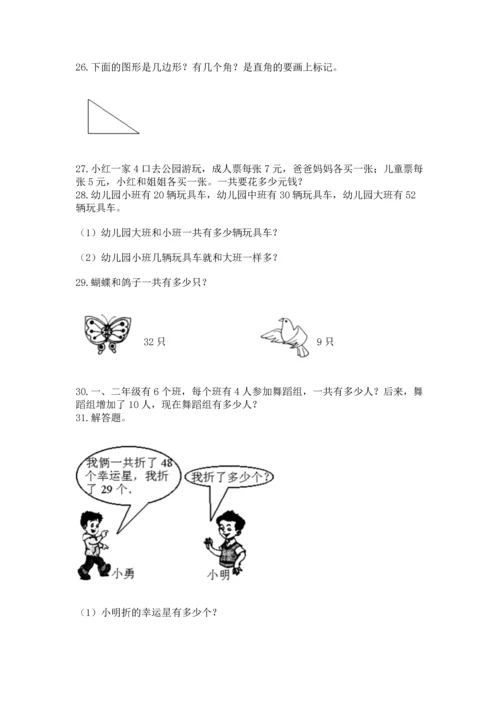 26. 下面的图形是几边形？有几个角？是直角的要画上标记。

27. 小红一家 4 口去公园游玩，成人票每张 7 元，爸爸妈妈各买一张；儿童票每张 5 元，小红和姐姐各买一张。一共要花多少元钱？

28. 幼儿园小班有 20 辆玩具车，幼儿园中班有 30 辆玩具车，幼儿园大班有 52 辆玩具车。

（1）幼儿园大班和小班一共有多少辆玩具车？

（2）幼儿园小班几辆玩具车就和大班一样多？

29. 蝴蝶和鸽子一共有多少只？

32 只

9 只

30. 一、二年级有 6 个班，每个班有 4 人参加舞蹈组，一共有多少人？后来，舞蹈组增加了 10 人，现在舞蹈组有多少人？

31. 解答题。

我俩一共折了 48 个幸运星，我折了 29 个.

我折了多少个？

小勇

小明

（1）小明折的幸运星有多少个？